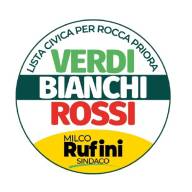 LISTA CIVICA PER ROCCA PRIORA

VERDI
BIANCHI
ROSSI

MILCO
Rufini
SINDACO